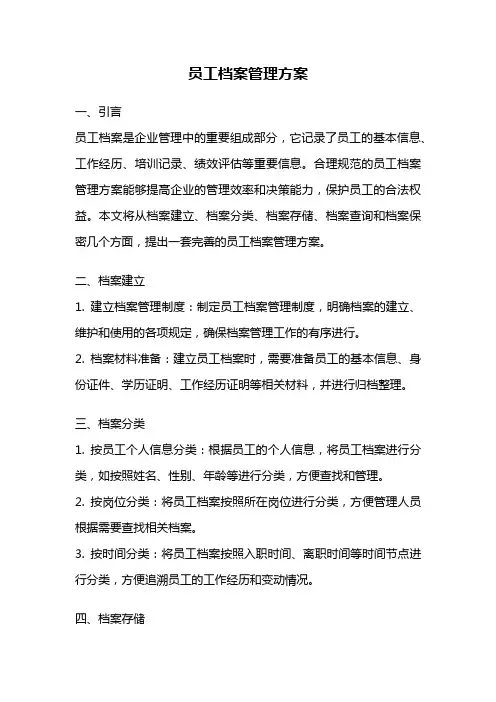 员工档案管理方案

一、引言

员工档案是企业管理中的重要组成部分，它记录了员工的基本信息、工作经历、培训记录、绩效评估等重要信息。合理规范的员工档案管理方案能够提高企业的管理效率和决策能力，保护员工的合法权益。本文将从档案建立、档案分类、档案存储、档案查询和档案保密几个方面，提出一套完善的员工档案管理方案。

二、档案建立

1. 建立档案管理制度：制定员工档案管理制度，明确档案的建立、维护和使用的各项规定，确保档案管理工作的有序进行。

2. 档案材料准备：建立员工档案时，需要准备员工的基本信息、身份证件、学历证明、工作经历证明等相关材料，并进行归档整理。

三、档案分类

1. 按员工个人信息分类：根据员工的个人信息，将员工档案进行分类，如按照姓名、性别、年龄等进行分类，方便查找和管理。

2. 按岗位分类：将员工档案按照所在岗位进行分类，方便管理人员根据需要查找相关档案。

3. 按时间分类：将员工档案按照入职时间、离职时间等时间节点进行分类，方便追溯员工的工作经历和变动情况。

四、档案存储